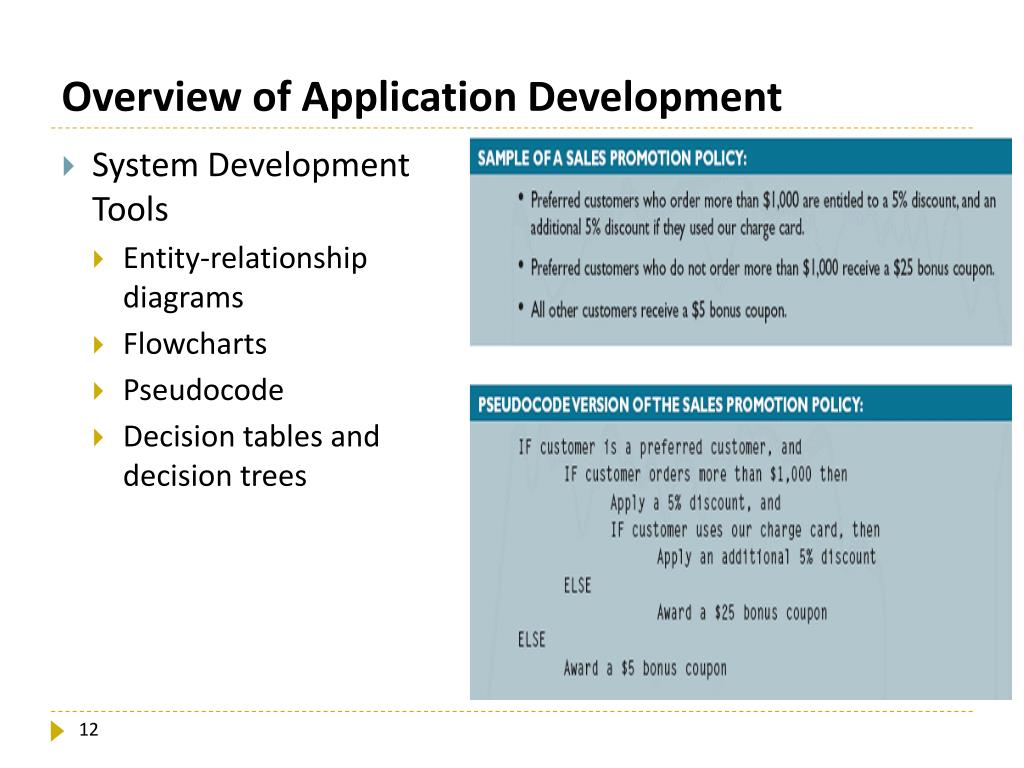 Overview of Application Development

System Development Tools

Entity-relationship diagrams

Flowcharts

Pseudocode

Decision tables and decision trees

SAMPLE OF A SALES PROMOTION POLICY:

• Preferred customers who order more than \$1,000 are entitled to a 5% discount, and an additional 5% discount if they used our charge card.

• Preferred customers who do not order more than \$1,000 receive a \$25 bonus coupon.

• All other customers receive a \$5 bonus coupon.

PSEUDOCODE VERSION OF THE SALES PROMOTION POLICY:

IF customer is a preferred customer, and
IF customer orders more than \$1,000 then
Apply a 5% discount, and
IF customer uses our charge card, then
Apply an additional 5% discount
ELSE
Award a \$25 bonus coupon
ELSE
Award a \$5 bonus coupon

12